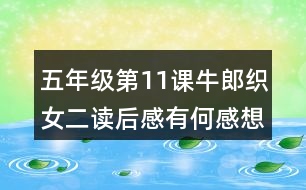 五年级第11课牛郎织女二读后感有何感想